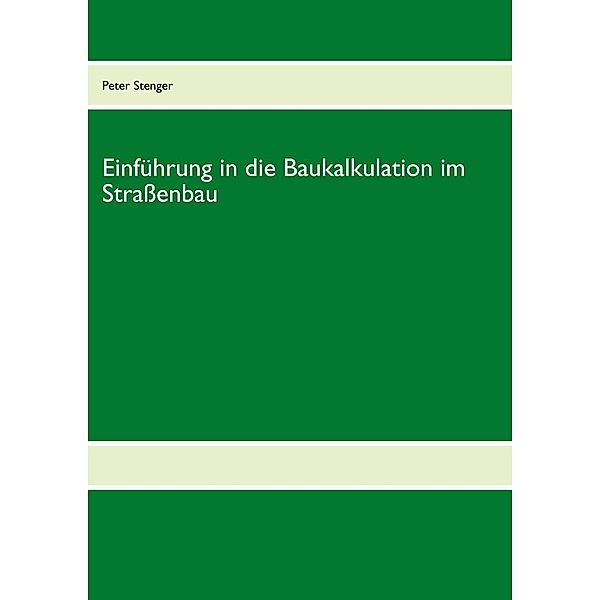 Peter Stenger

Einführung in die Baukalkulation im Straßenbau